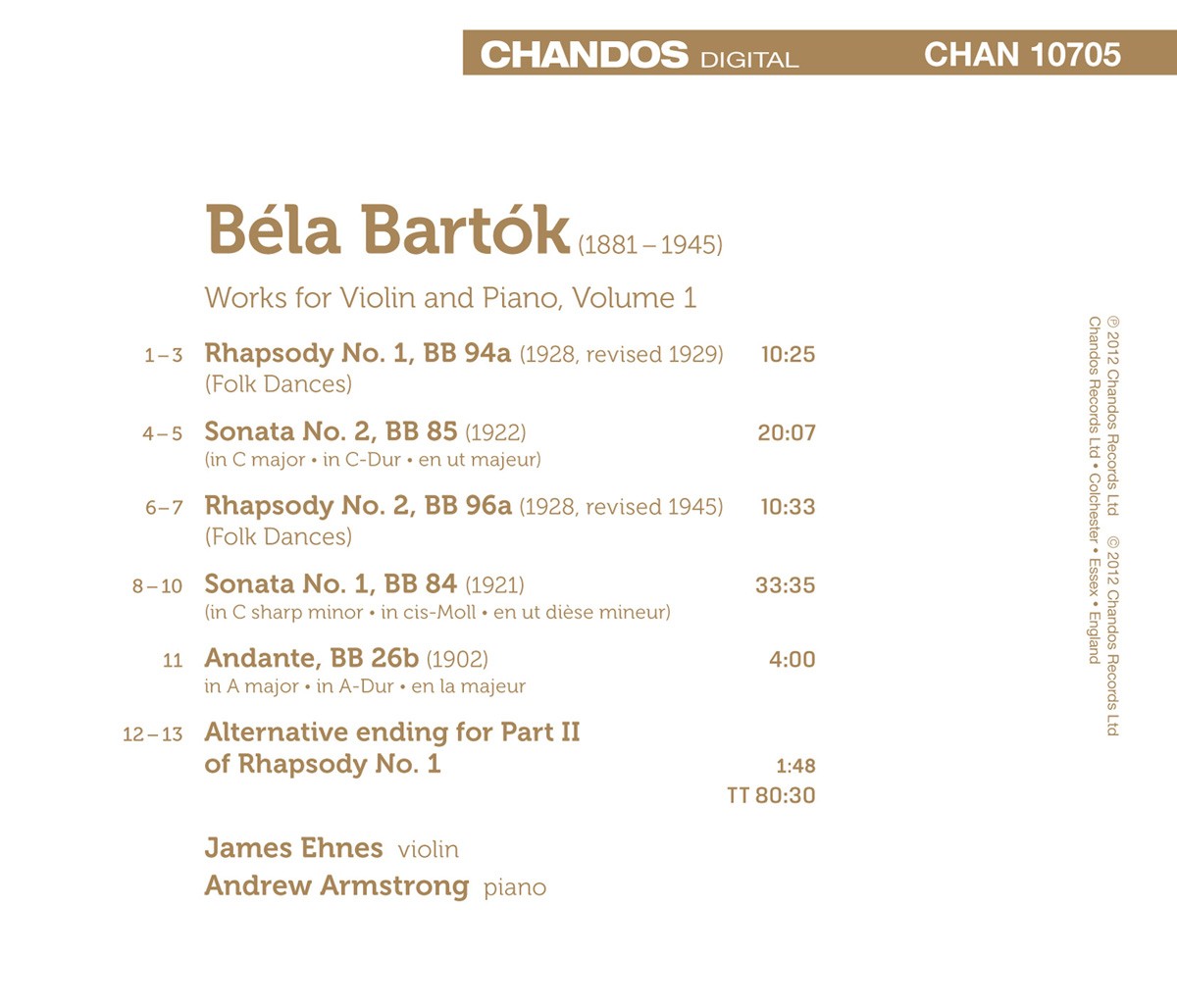 CHANDOS DIGITAL CHAN 10705

Béla Bartók (1881 – 1945)

Works for Violin and Piano, Volume 1

1 – 3 Rhapsody No. 1, BB 94a (1928, revised 1929) 10:25
(Folk Dances)

4 – 5 Sonata No. 2, BB 85 (1922) 20:07
(in C major • in C-Dur • en ut majeur)

6 – 7 Rhapsody No. 2, BB 96a (1928, revised 1945) 10:33
(Folk Dances)

8 – 10 Sonata No. 1, BB 84 (1921) 33:35
(in C sharp minor • in cis-Moll • en ut dièse mineur)

11 Andante, BB 26b (1902) 4:00
in A major • in A-Dur • en la majeur

12 – 13 Alternative ending for Part II
of Rhapsody No. 1 1:48

TT 80:30

James Ehnes violin
Andrew Armstrong piano

℗ 2012 Chandos Records Ltd © 2012 Chandos Records Ltd
Chandos Records Ltd • Colchester • Essex • England